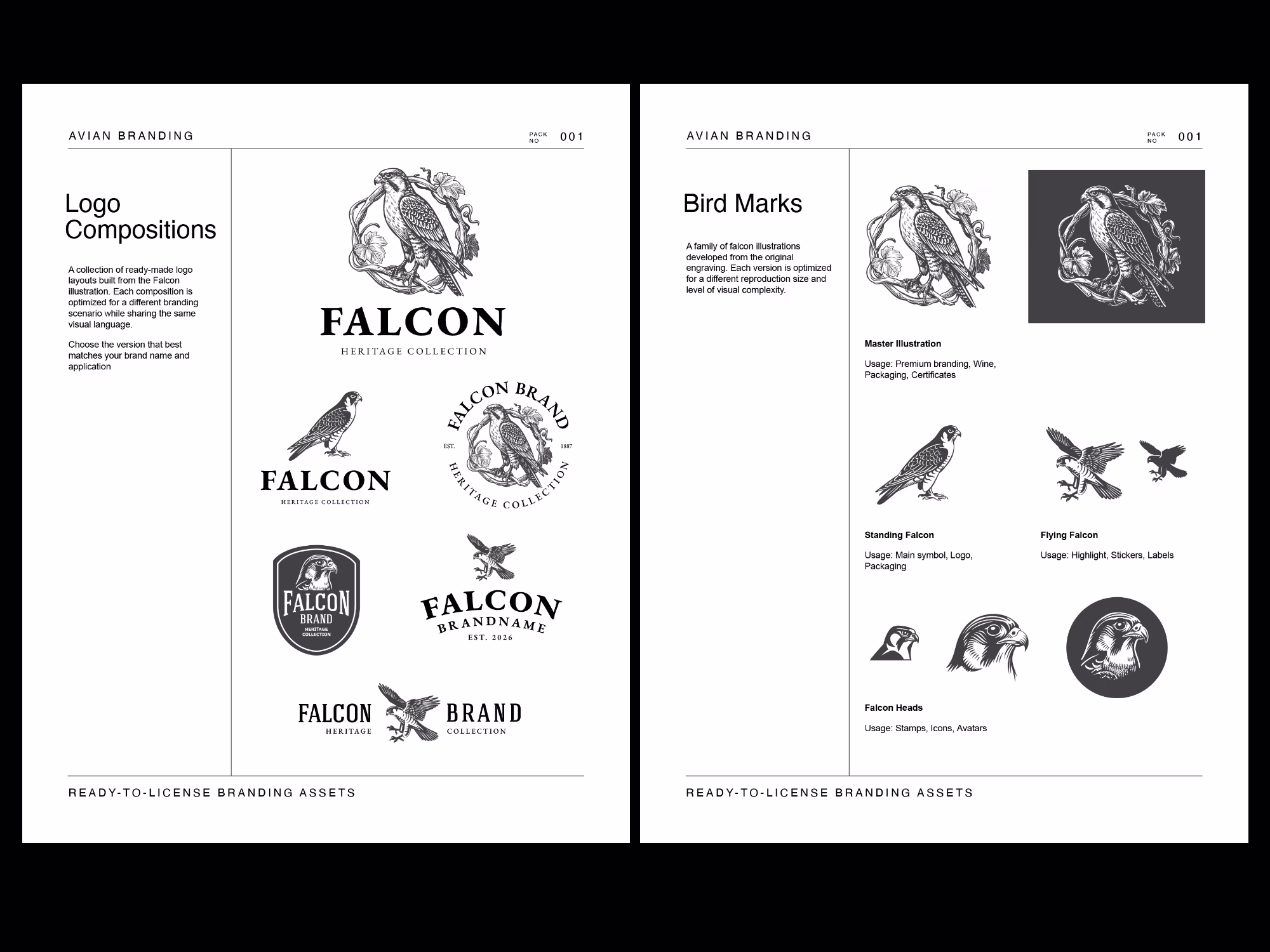 AVIAN BRANDING

PACK NO 001

Logo Compositions

A collection of ready-made logo layouts built from the Falcon illustration. Each composition is optimized for a different branding scenario while sharing the same visual language.

Choose the version that best matches your brand name and application

FALCON
HERITAGE COLLECTION

FALCON
HERITAGE COLLECTION

FALCON BRAND
EST. 1887
HERITAGE COLLECTION

FALCON
BRAND
HERITAGE COLLECTION

FALCON
BRANDNAME
EST. 2026

FALCON
HERITAGE
BRAND
COLLECTION

READY-TO-LICENSE BRANDING ASSETS

AVIAN BRANDING

PACK NO 001

Bird Marks

A family of falcon illustrations developed from the original engraving. Each version is optimized for a different reproduction size and level of visual complexity.

Master Illustration

Usage: Premium branding, Wine, Packaging, Certificates

Standing Falcon

Usage: Main symbol, Logo, Packaging

Flying Falcon

Usage: Highlight, Stickers, Labels

Falcon Heads

Usage: Stamps, Icons, Avatars

READY-TO-LICENSE BRANDING ASSETS